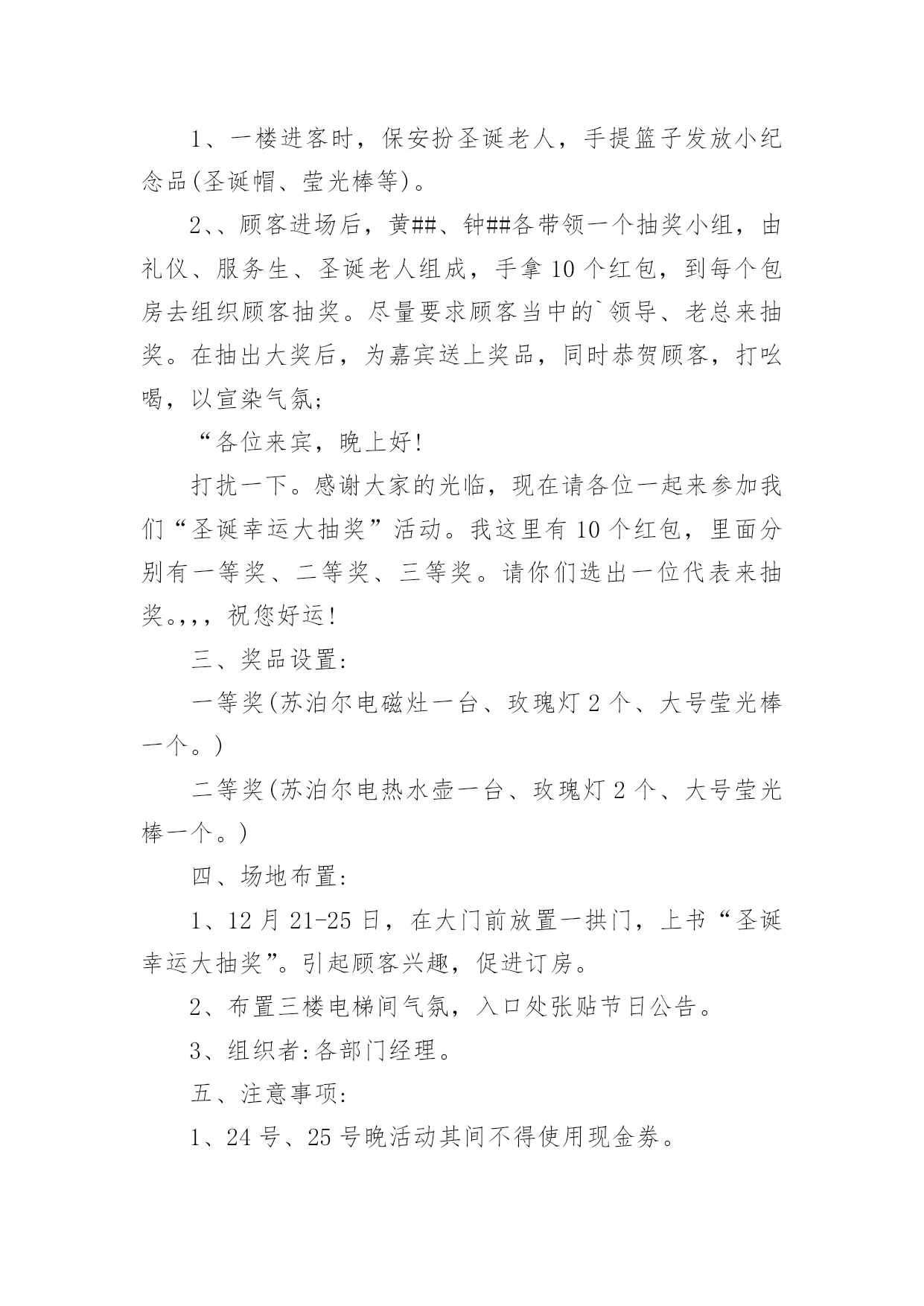 1、一楼进客时，保安扮圣诞老人，手提篮子发放小纪念品(圣诞帽、莹光棒等)。

2、、顾客进场后，黄##、钟##各带领一个抽奖小组，由礼仪、服务生、圣诞老人组成，手拿10个红包，到每个包房去组织顾客抽奖。尽量要求顾客当中的`领导、老总来抽奖。在抽出大奖后，为嘉宾送上奖品，同时恭贺顾客，打吆喝，以宣染气氛;

“各位来宾，晚上好!

打扰一下。感谢大家的光临，现在请各位一起来参加我们“圣诞幸运大抽奖”活动。我这里有10个红包，里面分别有一等奖、二等奖、三等奖。请你们选出一位代表来抽奖。,,，祝您好运!

三、奖品设置:

一等奖(苏泊尔电磁灶一台、玫瑰灯2个、大号莹光棒一个。)

二等奖(苏泊尔电热水壶一台、玫瑰灯2个、大号莹光棒一个。)

四、场地布置:

1、12月21-25日，在大门前放置一拱门，上书“圣诞幸运大抽奖”。引起顾客兴趣，促进订房。

2、布置三楼电梯间气氛，入口处张贴节日公告。

3、组织者:各部门经理。

五、注意事项:

1、24号、25号晚活动其间不得使用现金券。